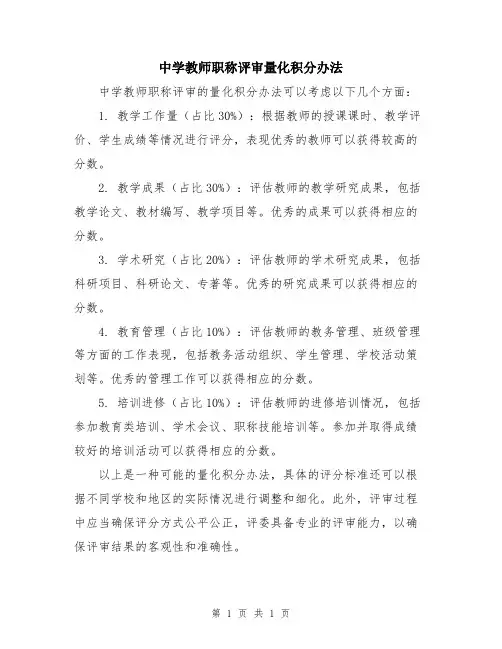 中学教师职称评审量化积分办法

中学教师职称评审的量化积分办法可以考虑以下几个方面：

1. 教学工作量（占比30%）：根据教师的授课课时、教学评价、学生成绩等情况进行评分，表现优秀的教师可以获得较高的分数。

2. 教学成果（占比30%）：评估教师的教学研究成果，包括教学论文、教材编写、教学项目等。优秀的成果可以获得相应的分数。

3. 学术研究（占比20%）：评估教师的学术研究成果，包括科研项目、科研论文、专著等。优秀的研究成果可以获得相应的分数。

4. 教育管理（占比10%）：评估教师的教务管理、班级管理等方面的工作表现，包括教务活动组织、学生管理、学校活动策划等。优秀的管理工作可以获得相应的分数。

5. 培训进修（占比10%）：评估教师的进修培训情况，包括参加教育类培训、学术会议、职称技能培训等。参加并取得成绩较好的培训活动可以获得相应的分数。

以上是一种可能的量化积分办法，具体的评分标准还可以根据不同学校和地区的实际情况进行调整和细化。此外，评审过程中应当确保评分方式公平公正，评委具备专业的评审能力，以确保评审结果的客观性和准确性。

第 1 页 共 1 页